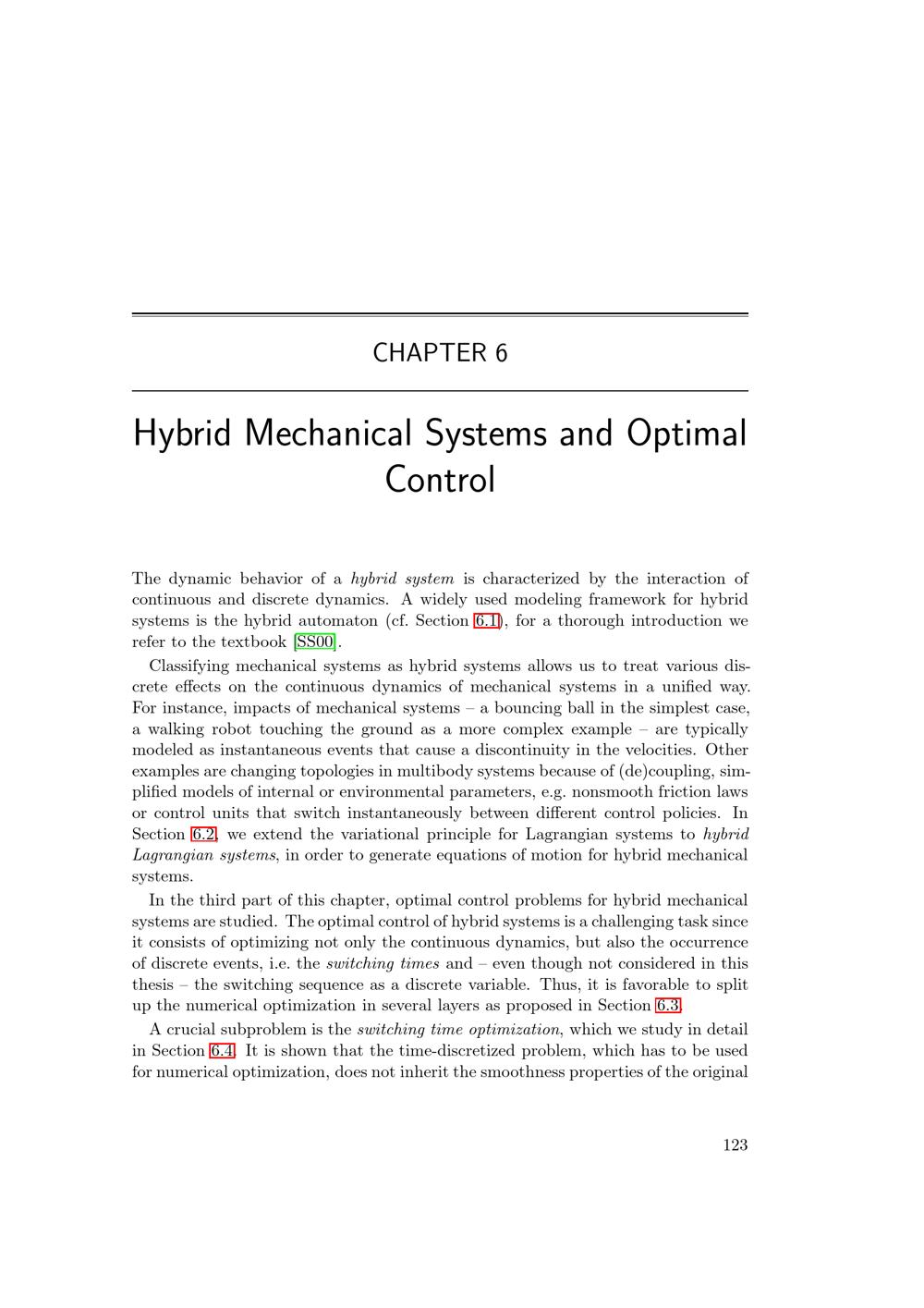 CHAPTER 6

Hybrid Mechanical Systems and Optimal Control

The dynamic behavior of a hybrid system is characterized by the interaction of continuous and discrete dynamics. A widely used modeling framework for hybrid systems is the hybrid automaton (cf. Section 6.1), for a thorough introduction we refer to the textbook [SS00].

Classifying mechanical systems as hybrid systems allows us to treat various discrete effects on the continuous dynamics of mechanical systems in a unified way. For instance, impacts of mechanical systems – a bouncing ball in the simplest case, a walking robot touching the ground as a more complex example – are typically modeled as instantaneous events that cause a discontinuity in the velocities. Other examples are changing topologies in multibody systems because of (de)coupling, simplified models of internal or environmental parameters, e.g. nonsmooth friction laws or control units that switch instantaneously between different control policies. In Section 6.2, we extend the variational principle for Lagrangian systems to hybrid Lagrangian systems, in order to generate equations of motion for hybrid mechanical systems.

In the third part of this chapter, optimal control problems for hybrid mechanical systems are studied. The optimal control of hybrid systems is a challenging task since it consists of optimizing not only the continuous dynamics, but also the occurrence of discrete events, i.e. the switching times and – even though not considered in this thesis – the switching sequence as a discrete variable. Thus, it is favorable to split up the numerical optimization in several layers as proposed in Section 6.3.

A crucial subproblem is the switching time optimization, which we study in detail in Section 6.4. It is shown that the time-discretized problem, which has to be used for numerical optimization, does not inherit the smoothness properties of the original

123